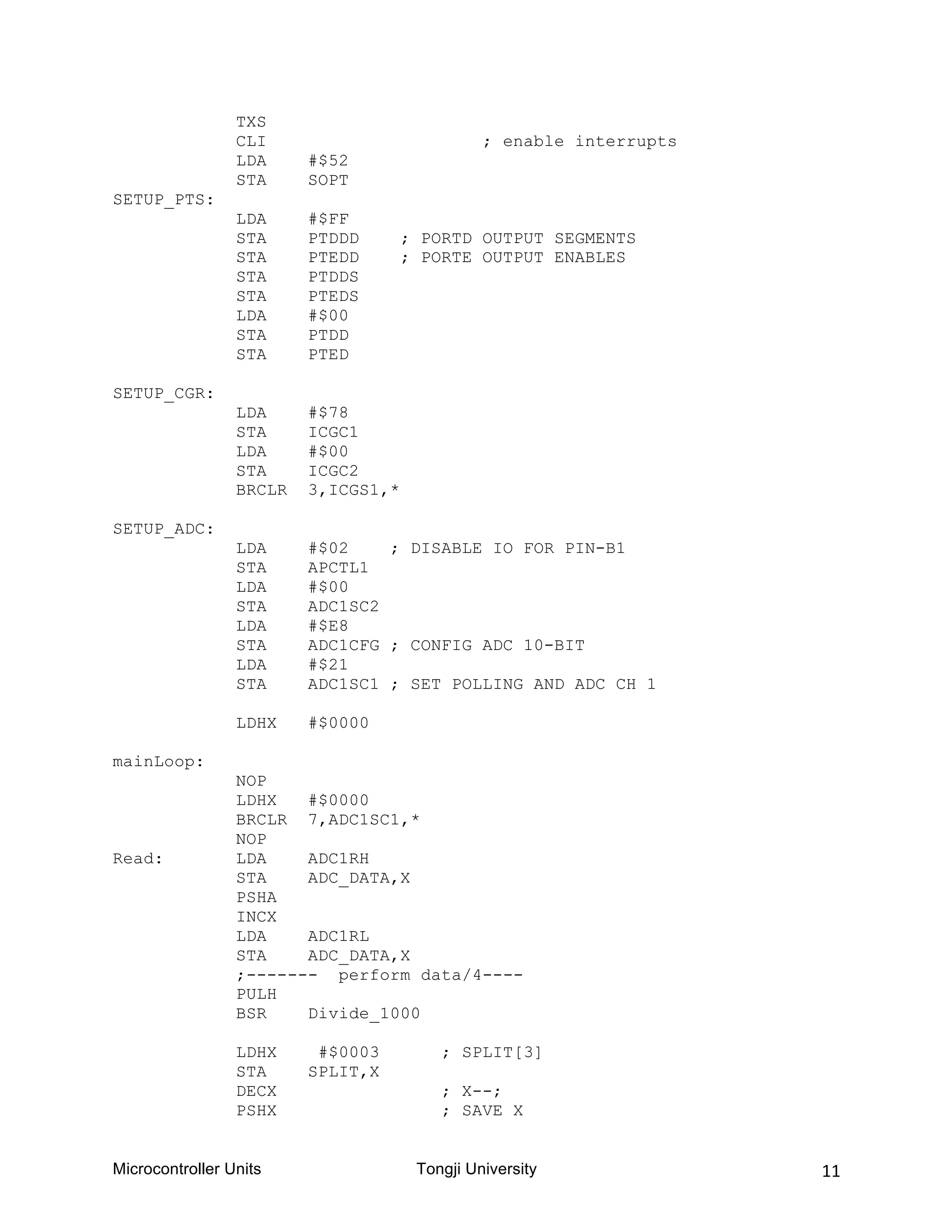 TXS
CLI ; enable interrupts
LDA #$52
STA SOPT
SETUP_PTS:
LDA #$FF
STA PTDDD ; PORTD OUTPUT SEGMENTS
STA PTEDD ; PORTE OUTPUT ENABLES
STA PTDDS
STA PTEDS
LDA #$00
STA PTDD
STA PTED

SETUP_CGR:
LDA #$78
STA ICGC1
LDA #$00
STA ICGC2
BRCLR 3,ICGS1,*

SETUP_ADC:
LDA #$02 ; DISABLE IO FOR PIN-B1
STA APCTL1
LDA #$00
STA ADC1SC2
LDA #$E8
STA ADC1CFG ; CONFIG ADC 10-BIT
LDA #$21
STA ADC1SC1 ; SET POLLING AND ADC CH 1

LDHX #$0000

mainLoop:
NOP
LDHX #$0000
BRCLR 7,ADC1SC1,*
NOP
Read: LDA ADC1RH
STA ADC_DATA,X
PSHA
INCX
LDA ADC1RL
STA ADC_DATA,X
;------- perform data/4----
PULH
BSR Divide_1000

LDHX #$0003 ; SPLIT[3]
STA SPLIT,X
DECX ; X--;
PSHX ; SAVE X

Microcontroller Units Tongji University 11